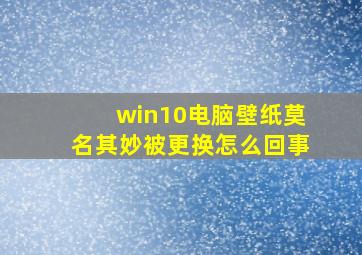 win10电脑壁纸莫名其妙被更换怎么回事